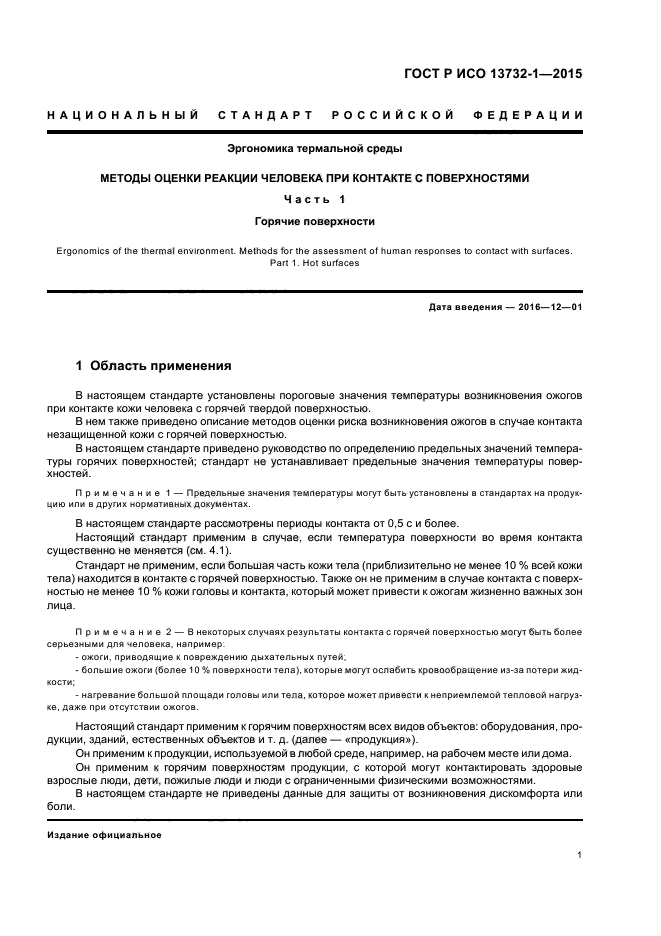 ГОСТ Р ИСО 13732-1—2015

НАЦИОНАЛЬНЫЙ СТАНДАРТ РОССИЙСКОЙ ФЕДЕРАЦИИ

Эргономика термальной среды

МЕТОДЫ ОЦЕНКИ РЕАКЦИИ ЧЕЛОВЕКА ПРИ КОНТАКТЕ С ПОВЕРХНОСТЯМИ

Часть 1

Горячие поверхности

Ergonomics of the thermal environment. Methods for the assessment of human responses to contact with surfaces. Part 1. Hot surfaces

Дата введения — 2016—12—01

1 Область применения

В настоящем стандарте установлены пороговые значения температуры возникновения ожогов при контакте кожи человека с горячей твердой поверхностью.

В нем также приведено описание методов оценки риска возникновения ожогов в случае контакта незащищенной кожи с горячей поверхностью.

В настоящем стандарте приведено руководство по определению предельных значений температуры горячих поверхностей; стандарт не устанавливает предельные значения температуры поверхностей.

Примечание 1 — Предельные значения температуры могут быть установлены в стандартах на продукцию или в других нормативных документах.

В настоящем стандарте рассмотрены периоды контакта от 0,5 с и более.

Настоящий стандарт применим в случае, если температура поверхности во время контакта существенно не меняется (см. 4.1).

Стандарт не применим, если большая часть кожи тела (приблизительно не менее 10 % всей кожи тела) находится в контакте с горячей поверхностью. Также он не применим в случае контакта с поверхностью не менее 10 % кожи головы и контакта, который может привести к ожогам жизненно важных зон лица.

Примечание 2 — В некоторых случаях результаты контакта с горячей поверхностью могут быть более серьезными для человека, например:
- ожоги, приводящие к повреждению дыхательных путей;
- большие ожоги (более 10 % поверхности тела), которые могут ослабить кровообращение из-за потери жидкости;
- нагревание большой площади головы или тела, которое может привести к неприемлемой тепловой нагрузке, даже при отсутствии ожогов.

Настоящий стандарт применим к горячим поверхностям всех видов объектов: оборудования, продукции, зданий, естественных объектов и т. д. (далее — «продукция»).

Он применим к продукции, используемой в любой среде, например, на рабочем месте или дома.

Он применим к горячим поверхностям продукции, с которой могут контактировать здоровые взрослые люди, дети, пожилые люди и люди с ограниченными физическими возможностями.

В настоящем стандарте не приведены данные для защиты от возникновения дискомфорта или боли.

Издание официальное

1